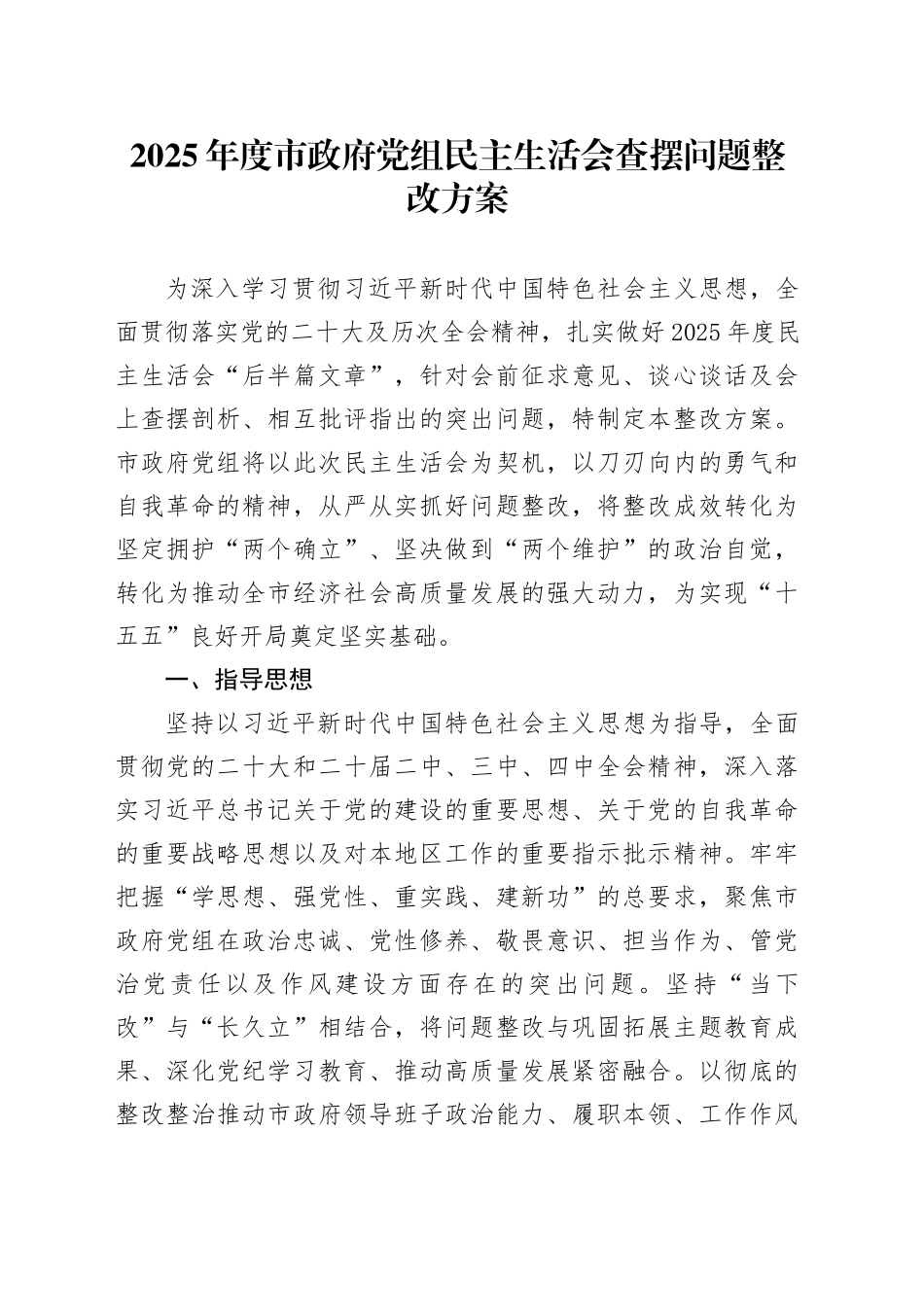 2025年度市政府党组民主生活会查摆问题整改方案

为深入学习贯彻习近平新时代中国特色社会主义思想，全面贯彻落实党的二十大及历次全会精神，扎实做好2025年度民主生活会“后半篇文章”，针对会前征求意见、谈心谈话及会上查摆剖析、相互批评指出的突出问题，特制定本整改方案。市政府党组将以此次民主生活会为契机，以刀刃向内的勇气和自我革命的精神，从严从实抓好问题整改，将整改成效转化为坚定拥护“两个确立”、坚决做到“两个维护”的政治自觉，转化为推动全市经济社会高质量发展的强大动力，为实现“十五五”良好开局奠定坚实基础。

一、指导思想

坚持以习近平新时代中国特色社会主义思想为指导，全面贯彻党的二十大和二十届二中、三中、四中全会精神，深入落实习近平总书记关于党的建设的重要思想、关于党的自我革命的重要战略思想以及对本地区工作的重要指示批示精神。牢牢把握“学思想、强党性、重实践、建新功”的总要求，聚焦市政府党组在政治忠诚、党性修养、敬畏意识、担当作为、管党治党责任以及作风建设方面存在的突出问题。坚持“当下改”与“长久立”相结合，将问题整改与巩固拓展主题教育成果、深化党纪学习教育、推动高质量发展紧密融合。以彻底的整改整治推动市政府领导班子政治能力、履职本领、工作作风